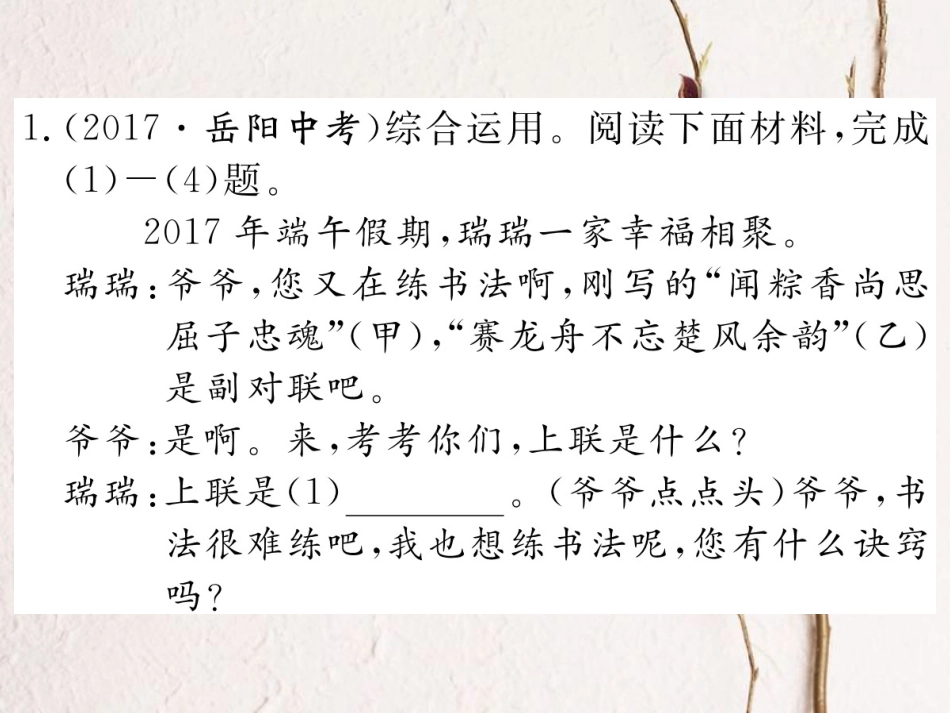 1.(2017·岳阳中考)综合运用。阅读下面材料,完成(1)—(4)题。

2017年端午假期,瑞瑞一家幸福相聚。

瑞瑞:爷爷,您又在练书法啊,刚写的“闻粽香尚思屈子忠魂”(甲),“赛龙舟不忘楚风余韵”(乙)是副对联吧。

爷爷:是啊。来,考考你们,上联是什么?

瑞瑞:上联是(1)________。(爷爷点点头)爷爷,书法很难练吧,我也想练书法呢,您有什么诀窍吗?